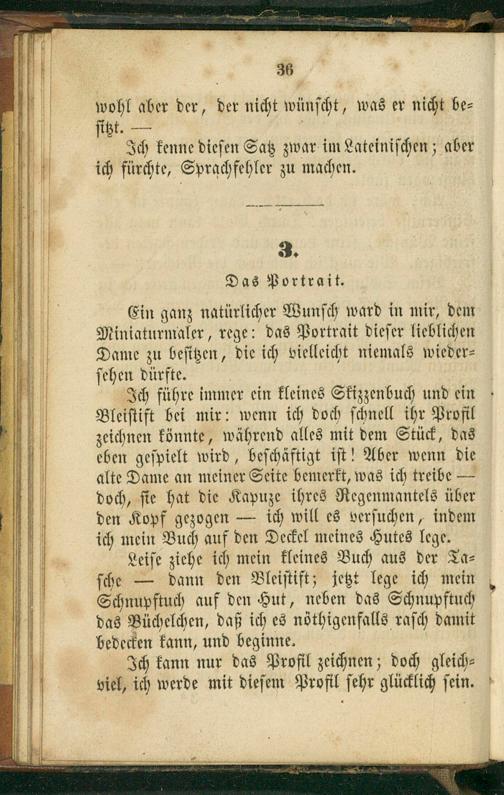 36

wohl aber der, der nicht wünscht, was er nicht besitzt. —

Ich kenne diesen Satz zwar im Lateinischen; aber ich fürchte, Sprachfehler zu machen.

3.

Das Portrait.

Ein ganz natürlicher Wunsch ward in mir, dem Miniaturmaler, rege: das Portrait dieser lieblichen Dame zu besitzen, die ich vielleicht niemals wiedersehen dürfte.

Ich führe immer ein kleines Skizzenbuch und ein Bleistift bei mir: wenn ich doch schnell ihr Profil zeichnen könnte, während alles mit dem Stück, das eben gespielt wird, beschäftigt ist! Aber wenn die alte Dame an meiner Seite bemerkt, was ich treibe — doch, sie hat die Kapuze ihres Regenmantels über den Kopf gezogen — ich will es versuchen, indem ich mein Buch auf den Deckel meines Hutes lege.

Leise ziehe ich mein kleines Buch aus der Tasche — dann den Bleistift; jetzt lege ich mein Schnupftuch auf den Hut, neben das Schnupftuch das Büchelchen, daß ich es nöthigenfalls rasch damit bedecken kann, und beginne.

Ich kann nur das Profil zeichnen; doch gleichviel, ich werde mit diesem Profil sehr glücklich sein.